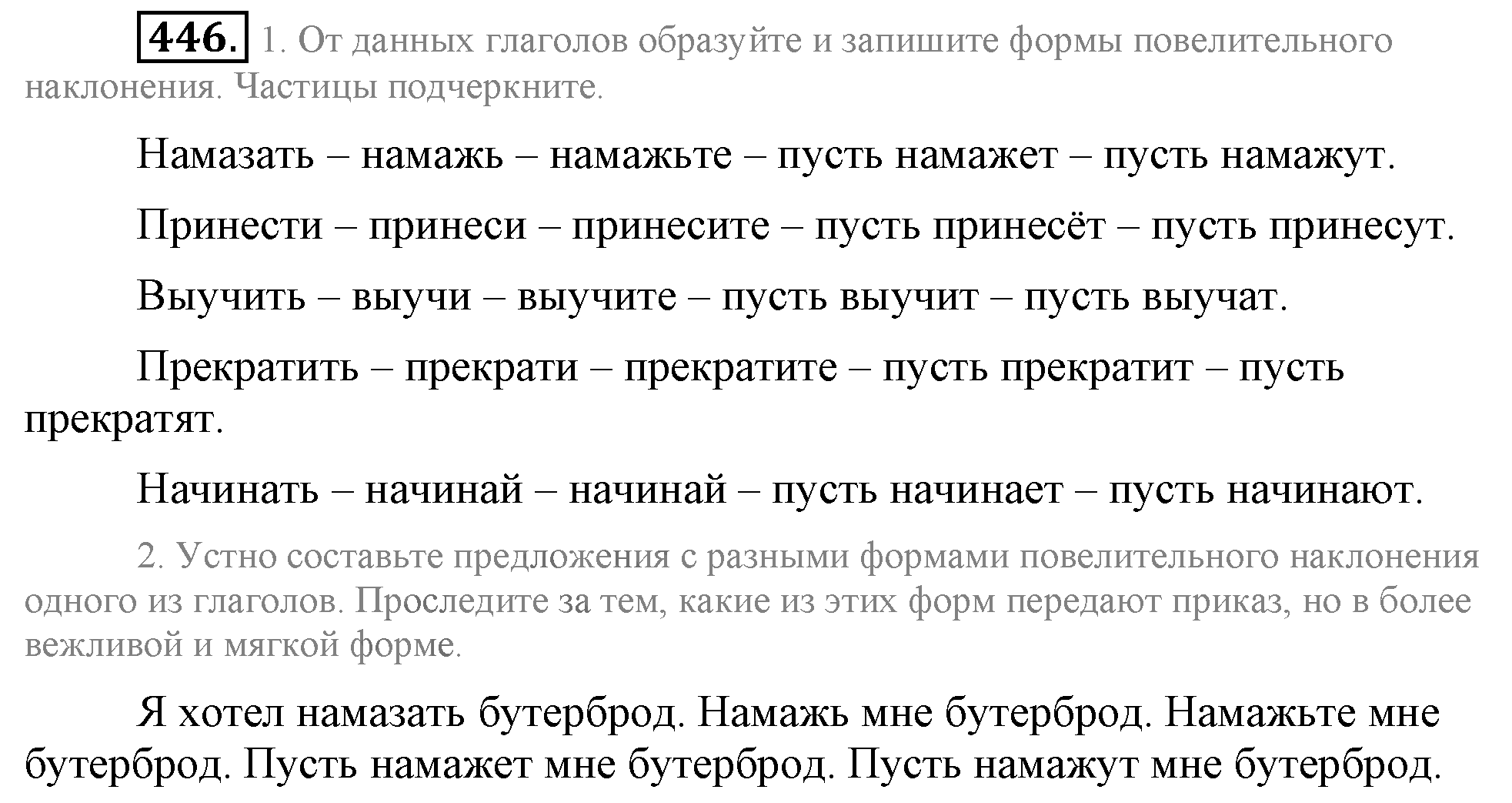 446. 1. От данных глаголов образуйте и запишите формы повелительного наклонения. Частицы подчеркните.

Намазать – намажь – намажьте – пусть намажет – пусть намажут.

Принести – принеси – принесите – пусть принесёт – пусть принесут.

Выучить – выучи – выучите – пусть выучит – пусть выучат.

Прекратить – прекрати – прекратите – пусть прекратит – пусть прекратят.

Начинать – начинай – начинай – пусть начинает – пусть начинают.

2. Устно составьте предложения с разными формами повелительного наклонения одного из глаголов. Проследите за тем, какие из этих форм передают приказ, но в более вежливой и мягкой форме.

Я хотел намазать бутерброд. Намажь мне бутерброд. Намажьте мне бутерброд. Пусть намажет мне бутерброд. Пусть намажут мне бутерброд.